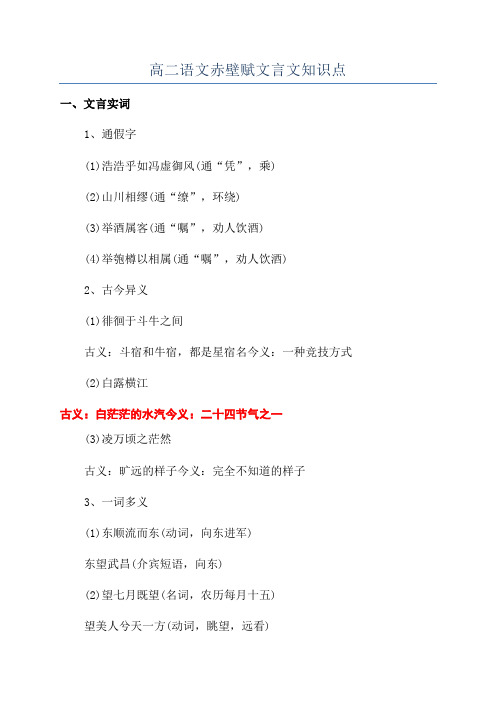 高二语文赤壁赋文言文知识点

一、文言实词

1、通假字

(1)浩浩乎如冯虚御风(通“凭”，乘)

(2)山川相缪(通“缭”，环绕)

(3)举酒属客(通“嘱”，劝人饮酒)

(4)举匏樽以相属(通“嘱”，劝人饮酒)

2、古今异义

(1)徘徊于斗牛之间

古义：斗宿和牛宿，都是星宿名今义：一种竞技方式

(2)白露横江

古义：白茫茫的水汽今义：二十四节气之一

(3)凌万顷之茫然

古义：旷远的样子今义：完全不知道的样子

3、一词多义

(1)东顺流而东(动词，向东进军)

东望武昌(介宾短语，向东)

(2)望七月既望(名词，农历每月十五)

望美人兮天一方(动词，眺望，远看)